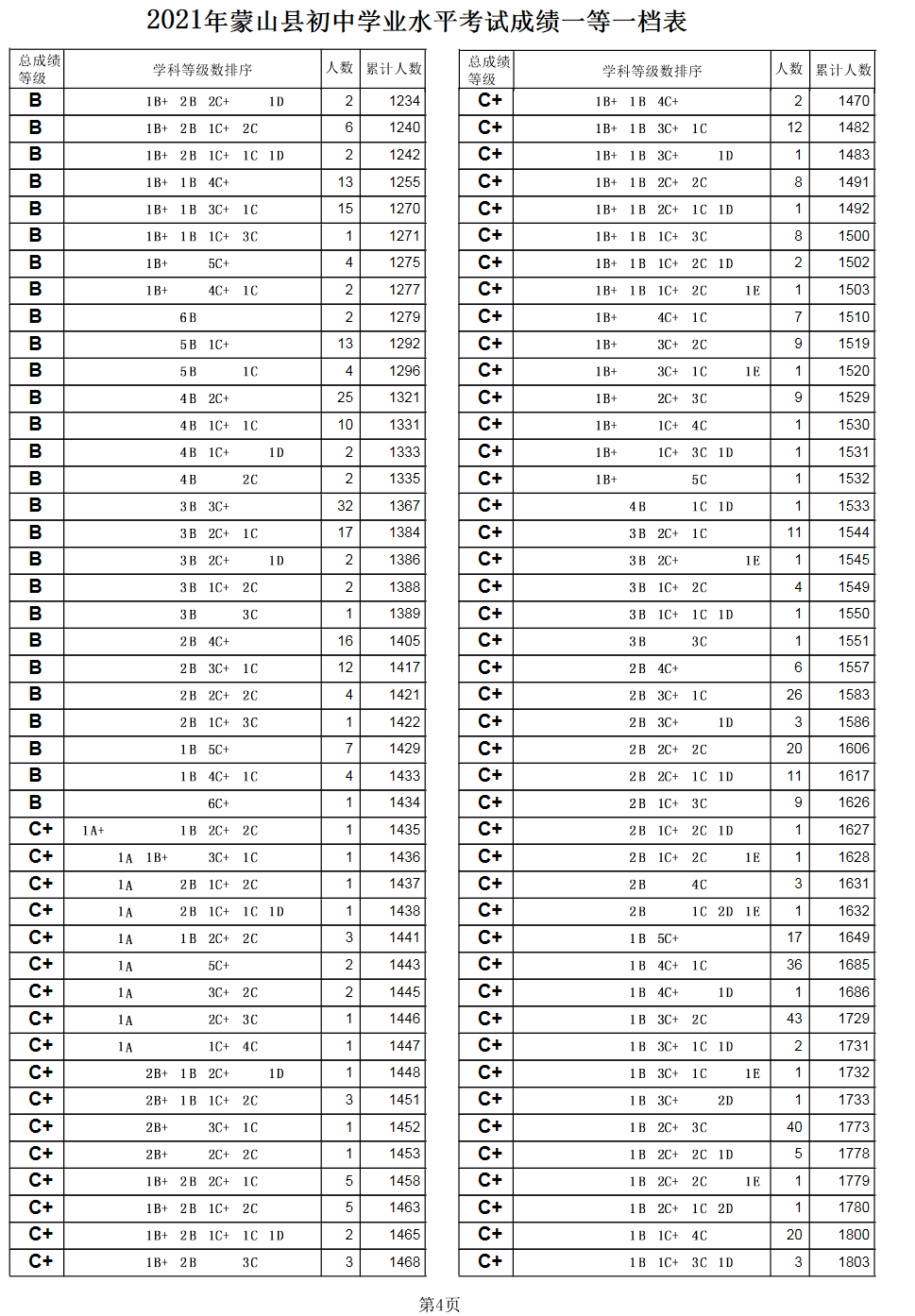 2021年蒙山县初中学业水平考试成绩一等一档表

| 总成绩等级 | 学科等级数排序 | 人数 | 累计人数 |
|---|---|---|---|
| B | 1B+ 2B 2C+ 1D | 2 | 1234 |
| B | 1B+ 2B 1C+ 2C | 6 | 1240 |
| B | 1B+ 2B 1C+ 1C 1D | 2 | 1242 |
| B | 1B+ 1B 4C+ | 13 | 1255 |
| B | 1B+ 1B 3C+ 1C | 15 | 1270 |
| B | 1B+ 1B 1C+ 3C | 1 | 1271 |
| B | 1B+ 5C+ | 4 | 1275 |
| B | 1B+ 4C+ 1C | 2 | 1277 |
| B | 6B | 2 | 1279 |
| B | 5B 1C+ | 13 | 1292 |
| B | 5B 1C | 4 | 1296 |
| B | 4B 2C+ | 25 | 1321 |
| B | 4B 1C+ 1C | 10 | 1331 |
| B | 4B 1C+ 1D | 2 | 1333 |
| B | 4B 2C | 2 | 1335 |
| B | 3B 3C+ | 32 | 1367 |
| B | 3B 2C+ 1C | 17 | 1384 |
| B | 3B 2C+ 1D | 2 | 1386 |
| B | 3B 1C+ 2C | 2 | 1388 |
| B | 3B 3C | 1 | 1389 |
| B | 2B 4C+ | 16 | 1405 |
| B | 2B 3C+ 1C | 12 | 1417 |
| B | 2B 2C+ 2C | 4 | 1421 |
| B | 2B 1C+ 3C | 1 | 1422 |
| B | 1B 5C+ | 7 | 1429 |
| B | 1B 4C+ 1C | 4 | 1433 |
| B | 6C+ | 1 | 1434 |
| C+ | 1A+ 1B 2C+ 2C | 1 | 1435 |
| C+ | 1A 1B+ 3C+ 1C | 1 | 1436 |
| C+ | 1A 2B 1C+ 2C | 1 | 1437 |
| C+ | 1A 2B 1C+ 1C 1D | 1 | 1438 |
| C+ | 1A 1B 2C+ 2C | 3 | 1441 |
| C+ | 1A 5C+ | 2 | 1443 |
| C+ | 1A 3C+ 2C | 2 | 1445 |
| C+ | 1A 2C+ 3C | 1 | 1446 |
| C+ | 1A 1C+ 4C | 1 | 1447 |
| C+ | 2B+ 1B 2C+ 1D | 1 | 1448 |
| C+ | 2B+ 1B 1C+ 2C | 3 | 1451 |
| C+ | 2B+ 3C+ 1C | 1 | 1452 |
| C+ | 2B+ 2C+ 2C | 1 | 1453 |
| C+ | 1B+ 2B 2C+ 1C | 5 | 1458 |
| C+ | 1B+ 2B 1C+ 2C | 5 | 1463 |
| C+ | 1B+ 2B 1C+ 1C 1D | 2 | 1465 |
| C+ | 1B+ 2B 3C | 3 | 1468 |

| 总成绩等级 | 学科等级数排序 | 人数 | 累计人数 |
|---|---|---|---|
| C+ | 1B+ 1B 4C+ | 2 | 1470 |
| C+ | 1B+ 1B 3C+ 1C | 12 | 1482 |
| C+ | 1B+ 1B 3C+ 1D | 1 | 1483 |
| C+ | 1B+ 1B 2C+ 2C | 8 | 1491 |
| C+ | 1B+ 1B 2C+ 1C 1D | 1 | 1492 |
| C+ | 1B+ 1B 1C+ 3C | 8 | 1500 |
| C+ | 1B+ 1B 1C+ 2C 1D | 2 | 1502 |
| C+ | 1B+ 1B 1C+ 2C 1E | 1 | 1503 |
| C+ | 1B+ 4C+ 1C | 7 | 1510 |
| C+ | 1B+ 3C+ 2C | 9 | 1519 |
| C+ | 1B+ 3C+ 1C 1E | 1 | 1520 |
| C+ | 1B+ 2C+ 3C | 9 | 1529 |
| C+ | 1B+ 1C+ 4C | 1 | 1530 |
| C+ | 1B+ 1C+ 3C 1D | 1 | 1531 |
| C+ | 1B+ 5C | 1 | 1532 |
| C+ | 4B 1C 1D | 1 | 1533 |
| C+ | 3B 2C+ 1C | 11 | 1544 |
| C+ | 3B 2C+ 1E | 1 | 1545 |
| C+ | 3B 1C+ 2C | 4 | 1549 |
| C+ | 3B 1C+ 1C 1D | 1 | 1550 |
| C+ | 3B 3C | 1 | 1551 |
| C+ | 2B 4C+ | 6 | 1557 |
| C+ | 2B 3C+ 1C | 26 | 1583 |
| C+ | 2B 3C+ 1D | 3 | 1586 |
| C+ | 2B 2C+ 2C | 20 | 1606 |
| C+ | 2B 2C+ 1C 1D | 11 | 1617 |
| C+ | 2B 1C+ 3C | 9 | 1626 |
| C+ | 2B 1C+ 2C 1D | 1 | 1627 |
| C+ | 2B 1C+ 2C 1E | 1 | 1628 |
| C+ | 2B 4C | 3 | 1631 |
| C+ | 2B 1C 2D 1E | 1 | 1632 |
| C+ | 1B 5C+ | 17 | 1649 |
| C+ | 1B 4C+ 1C | 36 | 1685 |
| C+ | 1B 4C+ 1D | 1 | 1686 |
| C+ | 1B 3C+ 2C | 43 | 1729 |
| C+ | 1B 3C+ 1C 1D | 2 | 1731 |
| C+ | 1B 3C+ 1C 1E | 1 | 1732 |
| C+ | 1B 3C+ 2D | 1 | 1733 |
| C+ | 1B 2C+ 3C | 40 | 1773 |
| C+ | 1B 2C+ 2C 1D | 5 | 1778 |
| C+ | 1B 2C+ 2C 1E | 1 | 1779 |
| C+ | 1B 2C+ 1C 2D | 1 | 1780 |
| C+ | 1B 1C+ 4C | 20 | 1800 |
| C+ | 1B 1C+ 3C 1D | 3 | 1803 |

第4页